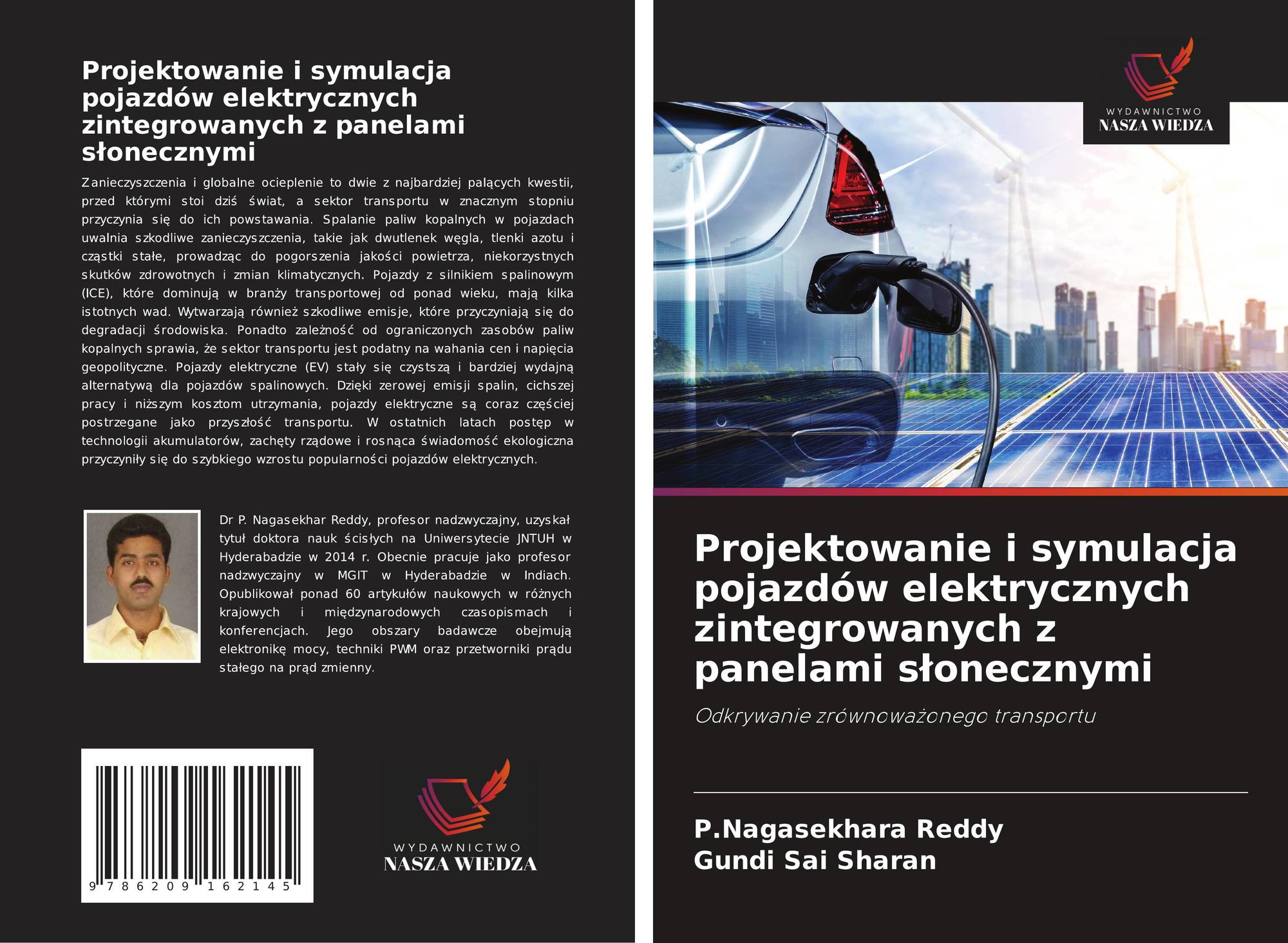 Projektowanie i symulacja pojazdów elektrycznych zintegrowanych z panelami słonecznymi

Zanieczyszczenia i globalne ocieplenie to dwie z najbardziej palących kwestii, przed którymi stoi dziś świat, a sektor transportu w znacznym stopniu przyczynia się do ich powstawania. Spalanie paliw kopalnych w pojazdach uwalnia szkodliwe zanieczyszczenia, takie jak dwutlenek węgla, tlenki azotu i cząstki stałe, prowadząc do pogorszenia jakości powietrza, niekorzystnych skutków zdrowotnych i zmian klimatycznych. Pojazdy z silnikiem spalinowym (ICE), które dominują w branży transportowej od ponad wieku, mają kilka istotnych wad. Wytwarzają również szkodliwe emisje, które przyczyniają się do degradacji środowiska. Ponadto zależność od ograniczonych zasobów paliw kopalnych sprawia, że sektor transportu jest podatny na wahania cen i napięcia geopolityczne. Pojazdy elektryczne (EV) stały się czystszą i bardziej wydajną alternatywą dla pojazdów spalinowych. Dzięki zerowej emisji spalin, cichszej pracy i niższym kosztom utrzymania, pojazdy elektryczne są coraz częściej postrzegane jako przyszłość transportu. W ostatnich latach postęp w technologii akumulatorów, zachęty rządowe i rosnąca świadomość ekologiczna przyczyniły się do szybkiego wzrostu popularności pojazdów elektrycznych.

Dr P. Nagasekhar Reddy, profesor nadzwyczajny, uzyskał tytuł doktora nauk ścisłych na Uniwersytecie JNTUH w Hyderabadzie w 2014 r. Obecnie pracuje jako profesor nadzwyczajny w MGIT w Hyderabadzie w Indiach. Opublikował ponad 60 artykułów naukowych w różnych krajowych i międzynarodowych czasopismach i konferencjach. Jego obszary badawcze obejmują elektronikę mocy, techniki PWM oraz przetworniki prądu stałego na prąd zmienny.

9 786209 162145

WYDAWNICTWO
NASZA WIEDZA

WYDAWNICTWO
NASZA WIEDZA

Projektowanie i symulacja pojazdów elektrycznych zintegrowanych z panelami słonecznymi

Odkrywanie zrównoważonego transportu

P.Nagasekhara Reddy
Gundi Sai Sharan